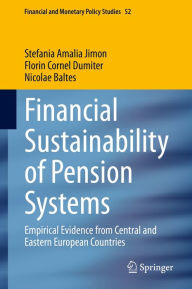 Financial and Monetary Policy Studies 52

Stefania Amalia Jimon
Florin Cornel Dumiter
Nicolae Baltes

Financial Sustainability of Pension Systems

Empirical Evidence from Central and Eastern European Countries

Springer